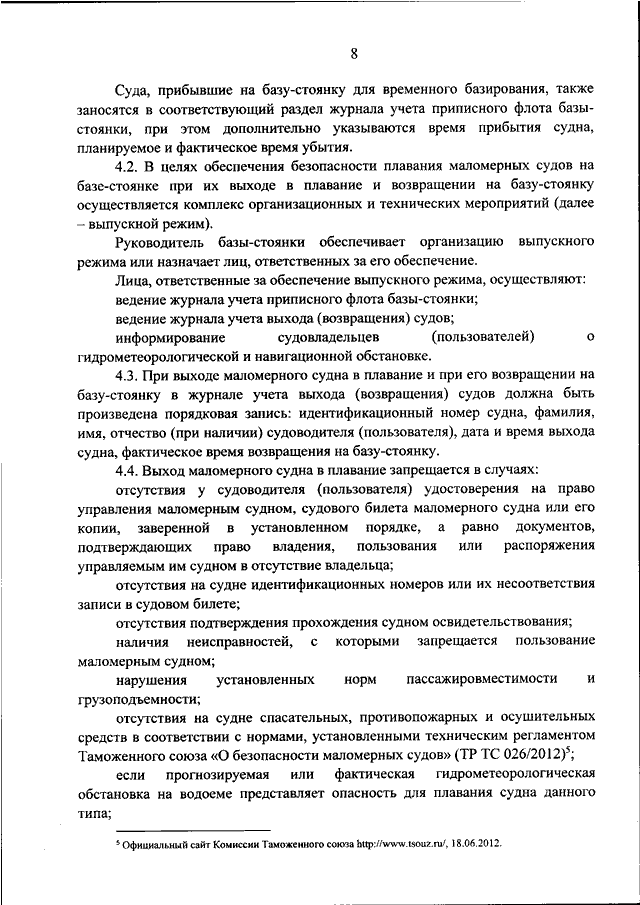 8

Суда, прибывшие на базу-стоянку для временного базирования, также заносятся в соответствующий раздел журнала учета приписного флота базы-стоянки, при этом дополнительно указываются время прибытия судна, планируемое и фактическое время убытия.

4.2. В целях обеспечения безопасности плавания маломерных судов на базе-стоянке при их выходе в плавание и возвращении на базу-стоянку осуществляется комплекс организационных и технических мероприятий (далее – выпускной режим).

Руководитель базы-стоянки обеспечивает организацию выпускного режима или назначает лиц, ответственных за его обеспечение.

Лица, ответственные за обеспечение выпускного режима, осуществляют:

ведение журнала учета приписного флота базы-стоянки;

ведение журнала учета выхода (возвращения) судов;

информирование судовладельцев (пользователей) о гидрометеорологической и навигационной обстановке.

4.3. При выходе маломерного судна в плавание и при его возвращении на базу-стоянку в журнале учета выхода (возвращения) судов должна быть произведена порядковая запись: идентификационный номер судна, фамилия, имя, отчество (при наличии) судоводителя (пользователя), дата и время выхода судна, фактическое время возвращения на базу-стоянку.

4.4. Выход маломерного судна в плавание запрещается в случаях:

отсутствия у судоводителя (пользователя) удостоверения на право управления маломерным судном, судового билета маломерного судна или его копии, заверенной в установленном порядке, а равно документов, подтверждающих право владения, пользования или распоряжения управляемым им судном в отсутствие владельца;

отсутствия на судне идентификационных номеров или их несоответствия записи в судовом билете;

отсутствия подтверждения прохождения судном освидетельствования;

наличия неисправностей, с которыми запрещается пользование маломерным судном;

нарушения установленных норм пассажировместимости и грузоподъемности;

отсутствия на судне спасательных, противопожарных и осушительных средств в соответствии с нормами, установленными техническим регламентом Таможенного союза «О безопасности маломерных судов» (ТР ТС 026/2012)$^5$;

если прогнозируемая или фактическая гидрометеорологическая обстановка на водоеме представляет опасность для плавания судна данного типа;

$^5$ Официальный сайт Комиссии Таможенного союза http://www.tsouz.ru/, 18.06.2012.